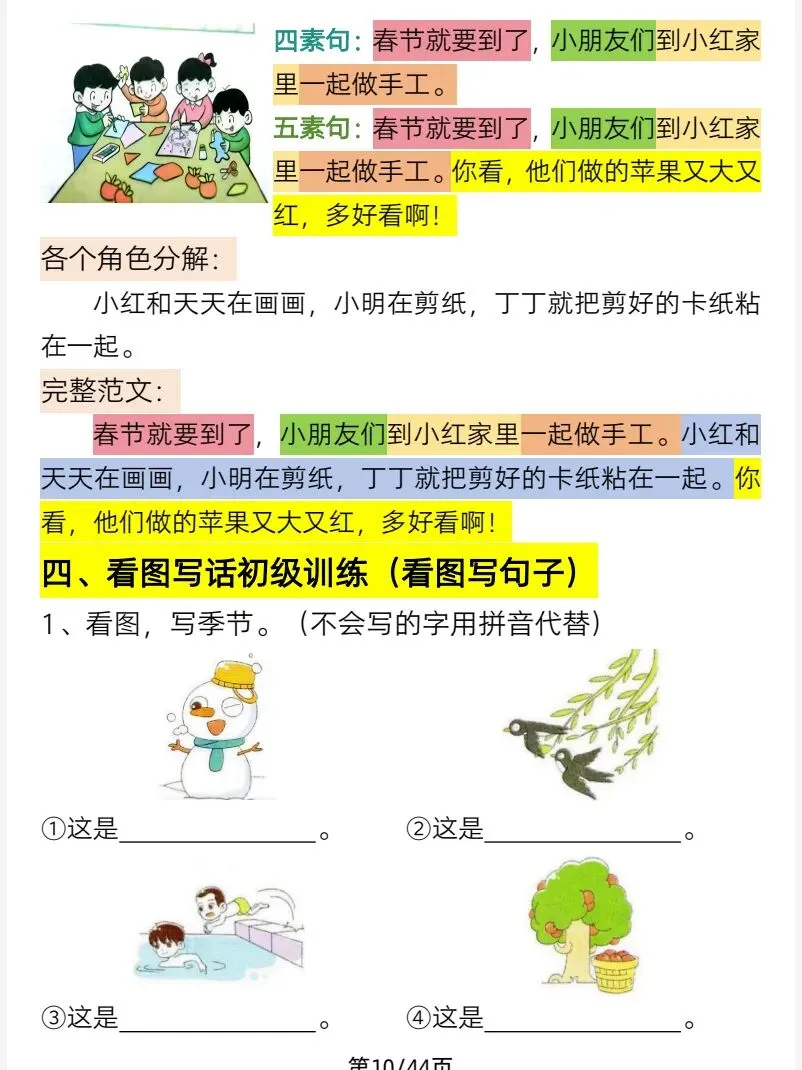 四素句：春节就要到了，小朋友们到小红家里一起做手工。

五素句：春节就要到了，小朋友们到小红家里一起做手工。你看，他们做的苹果又大又红，多好看啊！

各个角色分解：

小红和天天在画画，小明在剪纸，丁丁就把剪好的卡纸粘在一起。

完整范文：

春节就要到了，小朋友们到小红家里一起做手工。小红和天天在画画，小明在剪纸，丁丁就把剪好的卡纸粘在一起。你看，他们做的苹果又大又红，多好看啊！

四、看图写话初级训练（看图写句子）

1、看图，写季节。（不会写的字用拼音代替）

①这是____。 ②这是____。

③这是____。 ④这是____。

第10/44页